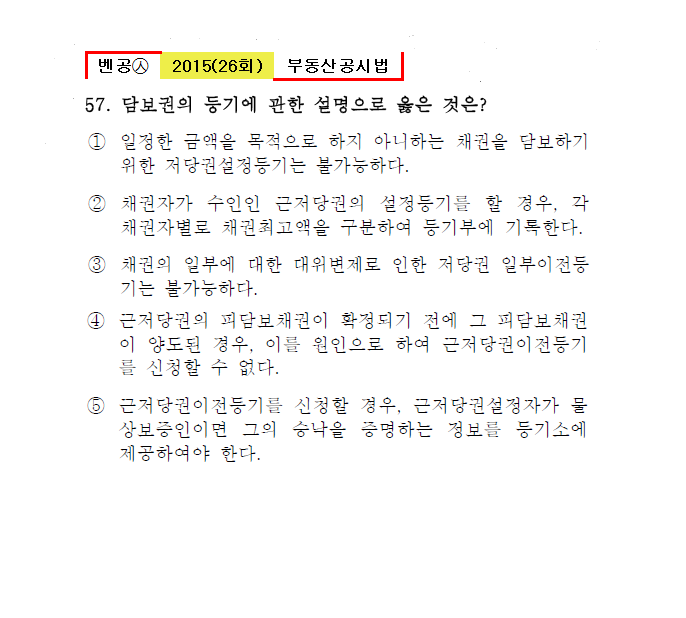 벤공㉦ 2015(26회) 부동산공시법

57. 담보권의 등기에 관한 설명으로 옳은 것은?

① 일정한 금액을 목적으로 하지 아니하는 채권을 담보하기 위한 저당권설정등기는 불가능하다.

② 채권자가 수인인 근저당권의 설정등기를 할 경우, 각 채권자별로 채권최고액을 구분하여 등기부에 기록한다.

③ 채권의 일부에 대한 대위변제로 인한 저당권 일부이전등기는 불가능하다.

④ 근저당권의 피담보채권이 확정되기 전에 그 피담보채권이 양도된 경우, 이를 원인으로 하여 근저당권이전등기를 신청할 수 없다.

⑤ 근저당권이전등기를 신청할 경우, 근저당권설정자가 물상보증인이면 그의 승낙을 증명하는 정보를 등기소에 제공하여야 한다.